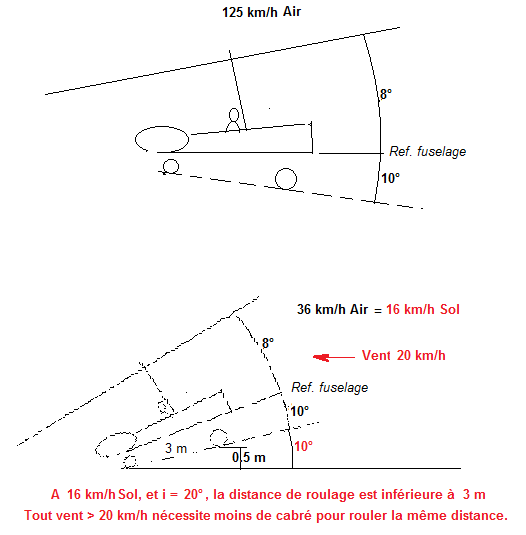 125 km/h Air

8°

Ref. fuselage

10°

36 km/h Air = 16 km/h Sol

8°

Vent 20 km/h

Ref. fuselage

10°

10°

3 m

0,5 m

A 16 km/h Sol, et i = 20°, la distance de roulage est inférieure à 3 m
Tout vent > 20 km/h nécessite moins de cabré pour rouler la même distance.